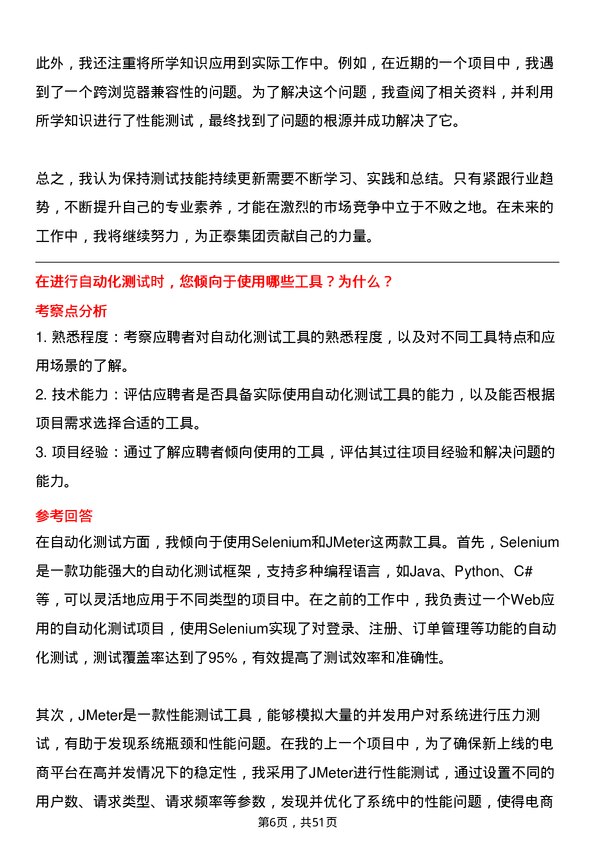 此外，我还注重将所学知识应用到实际工作中。例如，在近期的一个项目中，我遇到了一个跨浏览器兼容性的问题。为了解决这个问题，我查阅了相关资料，并利用所学知识进行了性能测试，最终找到了问题的根源并成功解决了它。

总之，我认为保持测试技能持续更新需要不断学习、实践和总结。只有紧跟行业趋势，不断提升自己的专业素养，才能在激烈的市场竞争中立于不败之地。在未来的工作中，我将继续努力，为正泰集团贡献自己的力量。

在进行自动化测试时，您倾向于使用哪些工具？为什么？

考察点分析

1. 熟悉程度：考察应聘者对自动化测试工具的熟悉程度，以及对不同工具特点和应用场景的了解。

2. 技术能力：评估应聘者是否具备实际使用自动化测试工具的能力，以及能否根据项目需求选择合适的工具。

3. 项目经验：通过了解应聘者倾向使用的工具，评估其过往项目经验和解决问题的能力。

参考回答

在自动化测试方面，我倾向于使用Selenium和JMeter这两款工具。首先，Selenium是一款功能强大的自动化测试框架，支持多种编程语言，如Java、Python、C#等，可以灵活地应用于不同类型的项目中。在之前的工作中，我负责过一个Web应用的自动化测试项目，使用Selenium实现了对登录、注册、订单管理等功能的自动化测试，测试覆盖率达到了95%，有效提高了测试效率和准确性。

其次，JMeter是一款性能测试工具，能够模拟大量的并发用户对系统进行压力测试，有助于发现系统瓶颈和性能问题。在我的上一个项目中，为了确保新上线的电商平台在高并发情况下的稳定性，我采用了JMeter进行性能测试，通过设置不同的用户数、请求类型、请求频率等参数，发现并优化了系统中的性能问题，使得电商

第6页，共51页